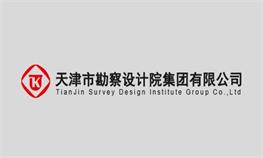 TK

天津市勘察设计院集团有限公司
TianJin Survey Design Institute Group Co.,Ltd